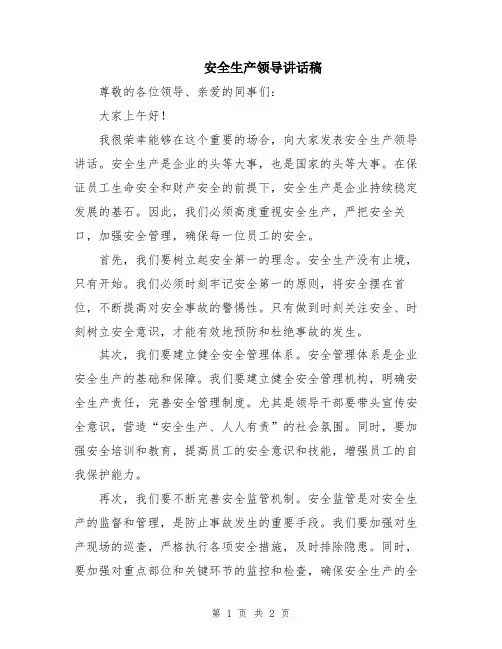 安全生产领导讲话稿

尊敬的各位领导、亲爱的同事们：

大家上午好！

我很荣幸能够在这个重要的场合，向大家发表安全生产领导讲话。安全生产是企业的头等大事，也是国家的头等大事。在保证员工生命安全和财产安全的前提下，安全生产是企业持续稳定发展的基石。因此，我们必须高度重视安全生产，严把安全关口，加强安全管理，确保每一位员工的安全。

首先，我们要树立起安全第一的理念。安全生产没有止境，只有开始。我们必须时刻牢记安全第一的原则，将安全摆在首位，不断提高对安全事故的警惕性。只有做到时刻关注安全、时刻树立安全意识，才能有效地预防和杜绝事故的发生。

其次，我们要建立健全安全管理体系。安全管理体系是企业安全生产的基础和保障。我们要建立健全安全管理机构，明确安全生产责任，完善安全管理制度。尤其是领导干部要带头宣传安全意识，营造“安全生产、人人有责”的社会氛围。同时，要加强安全培训和教育，提高员工的安全意识和技能，增强员工的自我保护能力。

再次，我们要不断完善安全监管机制。安全监管是对安全生产的监督和管理，是防止事故发生的重要手段。我们要加强对生产现场的巡查，严格执行各项安全措施，及时排除隐患。同时，要加强对重点部位和关键环节的监控和检查，确保安全生产的全

第 1 页 共 2 页